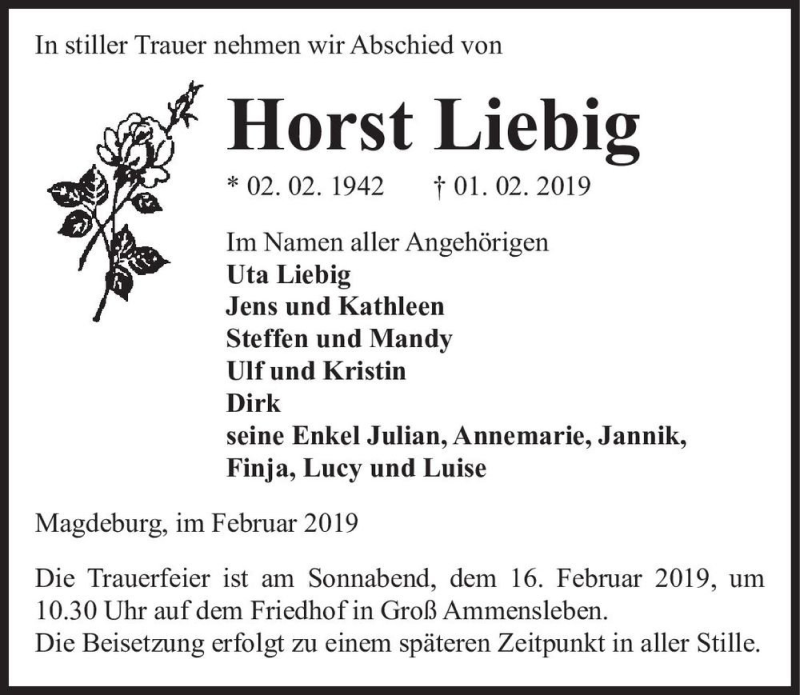 In stiller Trauer nehmen wir Abschied von

Horst Liebig

* 02. 02. 1942 † 01. 02. 2019

Im Namen aller Angehörigen
Uta Liebig
Jens und Kathleen
Steffen und Mandy
Ulf und Kristin
Dirk
seine Enkel Julian, Annemarie, Jannik, Finja, Lucy und Luise

Magdeburg, im Februar 2019

Die Trauerfeier ist am Sonnabend, dem 16. Februar 2019, um 10.30 Uhr auf dem Friedhof in Groß Ammensleben.
Die Beisetzung erfolgt zu einem späteren Zeitpunkt in aller Stille.